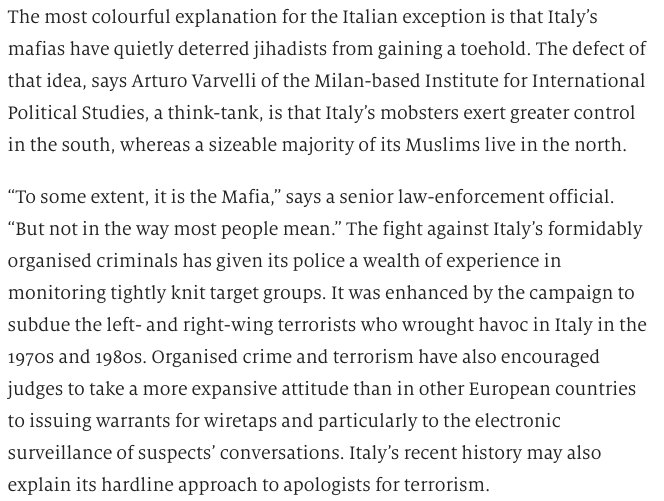 The most colourful explanation for the Italian exception is that Italy's mafias have quietly deterred jihadists from gaining a toehold. The defect of that idea, says Arturo Varvelli of the Milan-based Institute for International Political Studies, a think-tank, is that Italy's mobsters exert greater control in the south, whereas a sizeable majority of its Muslims live in the north.

"To some extent, it is the Mafia," says a senior law-enforcement official. "But not in the way most people mean." The fight against Italy's formidably organised criminals has given its police a wealth of experience in monitoring tightly knit target groups. It was enhanced by the campaign to subdue the left- and right-wing terrorists who wrought havoc in Italy in the 1970s and 1980s. Organised crime and terrorism have also encouraged judges to take a more expansive attitude than in other European countries to issuing warrants for wiretaps and particularly to the electronic surveillance of suspects' conversations. Italy's recent history may also explain its hardline approach to apologists for terrorism.